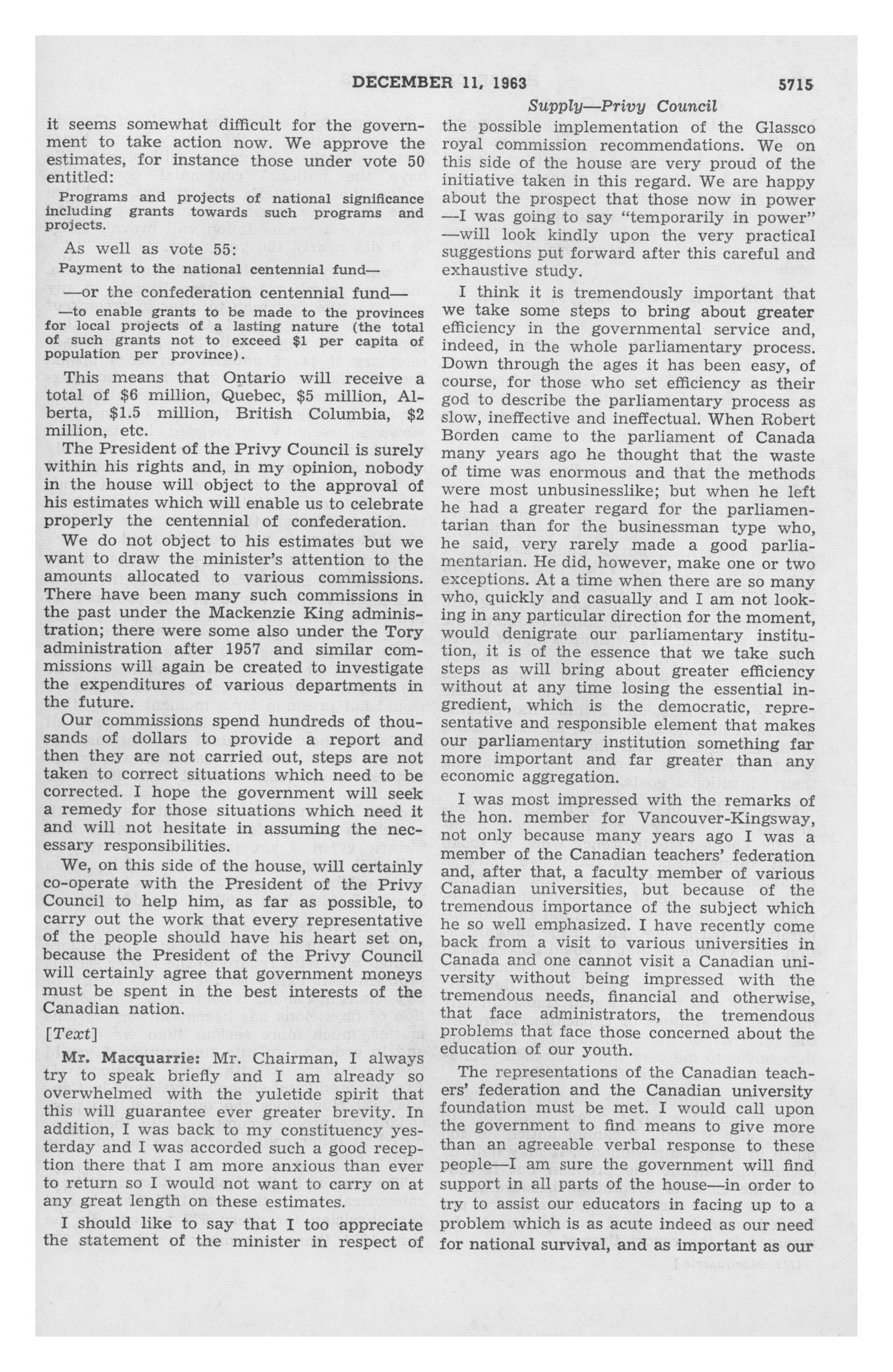 DECEMBER 11, 1963 5715

Supply—Privy Council

it seems somewhat difficult for the government to take action now. We approve the estimates, for instance those under vote 50 entitled:

Programs and projects of national significance including grants towards such programs and projects.

As well as vote 55:

Payment to the national centennial fund—

—or the confederation centennial fund—

—to enable grants to be made to the provinces for local projects of a lasting nature (the total of such grants not to exceed $1 per capita of population per province).

This means that Ontario will receive a total of $6 million, Quebec, $5 million, Alberta, $1.5 million, British Columbia, $2 million, etc.

The President of the Privy Council is surely within his rights and, in my opinion, nobody in the house will object to the approval of his estimates which will enable us to celebrate properly the centennial of confederation.

We do not object to his estimates but we want to draw the minister's attention to the amounts allocated to various commissions. There have been many such commissions in the past under the Mackenzie King administration; there were some also under the Tory administration after 1957 and similar commissions will again be created to investigate the expenditures of various departments in the future.

Our commissions spend hundreds of thousands of dollars to provide a report and then they are not carried out, steps are not taken to correct situations which need to be corrected. I hope the government will seek a remedy for those situations which need it and will not hesitate in assuming the necessary responsibilities.

We, on this side of the house, will certainly co-operate with the President of the Privy Council to help him, as far as possible, to carry out the work that every representative of the people should have his heart set on, because the President of the Privy Council will certainly agree that government moneys must be spent in the best interests of the Canadian nation.

[Text]

Mr. Macquarrie: Mr. Chairman, I always try to speak briefly and I am already so overwhelmed with the yuletide spirit that this will guarantee ever greater brevity. In addition, I was back to my constituency yesterday and I was accorded such a good reception there that I am more anxious than ever to return so I would not want to carry on at any great length on these estimates.

I should like to say that I too appreciate the statement of the minister in respect of the possible implementation of the Glassco royal commission recommendations. We on this side of the house are very proud of the initiative taken in this regard. We are happy about the prospect that those now in power —I was going to say "temporarily in power" —will look kindly upon the very practical suggestions put forward after this careful and exhaustive study.

I think it is tremendously important that we take some steps to bring about greater efficiency in the governmental service and, indeed, in the whole parliamentary process. Down through the ages it has been easy, of course, for those who set efficiency as their god to describe the parliamentary process as slow, ineffective and ineffectual. When Robert Borden came to the parliament of Canada many years ago he thought that the waste of time was enormous and that the methods were most unbusinesslike; but when he left he had a greater regard for the parliamentarian than for the businessman type who, he said, very rarely made a good parliamentarian. He did, however, make one or two exceptions. At a time when there are so many who, quickly and casually and I am not looking in any particular direction for the moment, would denigrate our parliamentary institution, it is of the essence that we take such steps as will bring about greater efficiency without at any time losing the essential ingredient, which is the democratic, representative and responsible element that makes our parliamentary institution something far more important and far greater than any economic aggregation.

I was most impressed with the remarks of the hon. member for Vancouver-Kingsway, not only because many years ago I was a member of the Canadian teachers' federation and, after that, a faculty member of various Canadian universities, but because of the tremendous importance of the subject which he so well emphasized. I have recently come back from a visit to various universities in Canada and one cannot visit a Canadian university without being impressed with the tremendous needs, financial and otherwise, that face administrators, the tremendous problems that face those concerned about the education of our youth.

The representations of the Canadian teachers' federation and the Canadian university foundation must be met. I would call upon the government to find means to give more than an agreeable verbal response to these people—I am sure the government will find support in all parts of the house—in order to try to assist our educators in facing up to a problem which is as acute indeed as our need for national survival, and as important as our